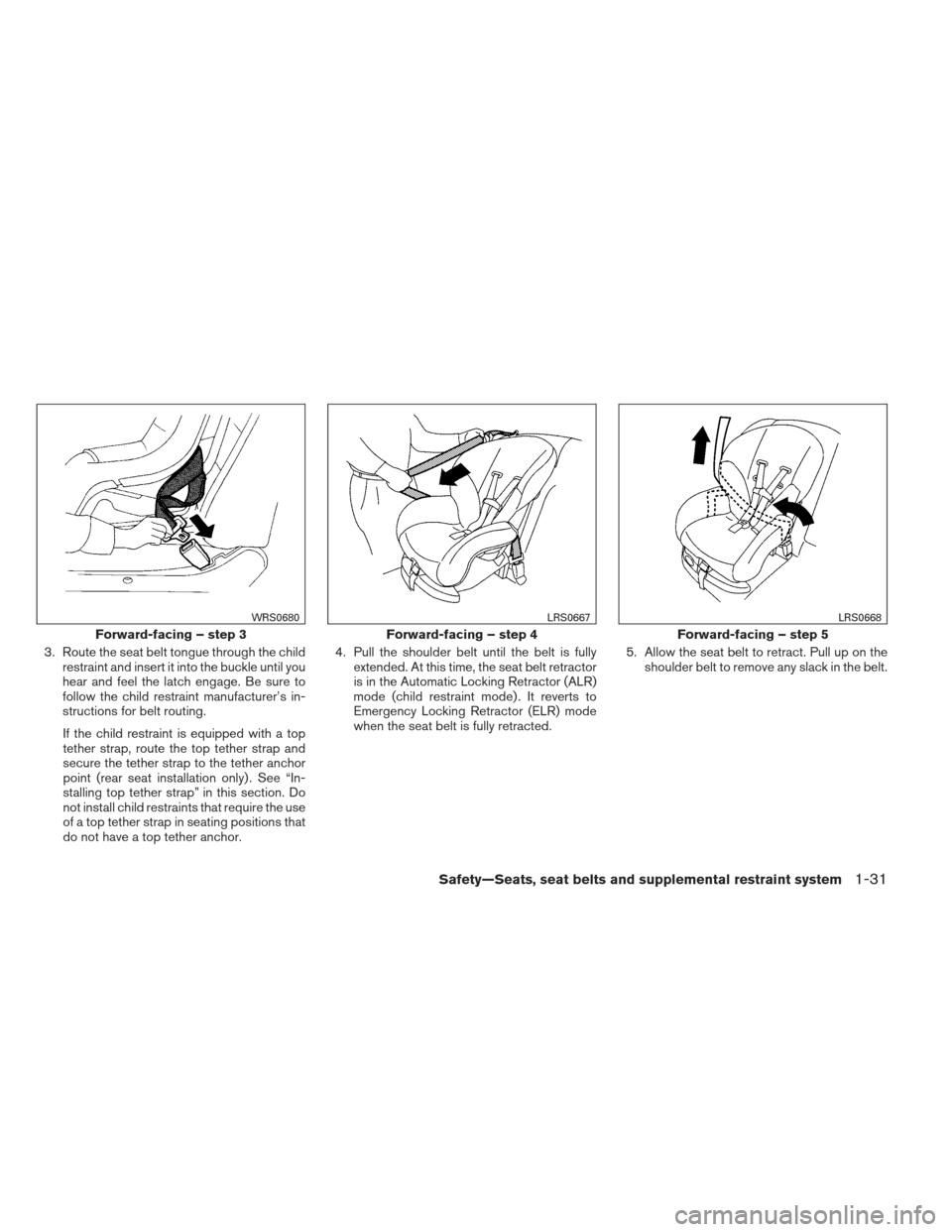 WRS0680

Forward-facing – step 3

3. Route the seat belt tongue through the child restraint and insert it into the buckle until you hear and feel the latch engage. Be sure to follow the child restraint manufacturer's instructions for belt routing.

If the child restraint is equipped with a top tether strap, route the top tether strap and secure the tether strap to the tether anchor point (rear seat installation only). See "Installing top tether strap" in this section. Do not install child restraints that require the use of a top tether strap in seating positions that do not have a top tether anchor.

LRS0667

Forward-facing – step 4

4. Pull the shoulder belt until the belt is fully extended. At this time, the seat belt retractor is in the Automatic Locking Retractor (ALR) mode (child restraint mode). It reverts to Emergency Locking Retractor (ELR) mode when the seat belt is fully retracted.

LRS0668

Forward-facing – step 5

5. Allow the seat belt to retract. Pull up on the shoulder belt to remove any slack in the belt.

Safety—Seats, seat belts and supplemental restraint system 1-31

carmanualsonline.info